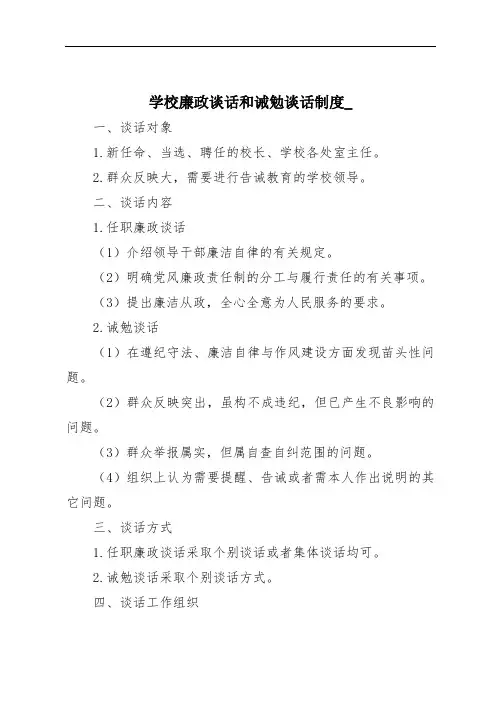 学校廉政谈话和诫勉谈话制度_

一、谈话对象

1.新任命、当选、聘任的校长、学校各处室主任。

2.群众反映大，需要进行告诫教育的学校领导。

二、谈话内容

1.任职廉政谈话

（1）介绍领导干部廉洁自律的有关规定。

（2）明确党风廉政责任制的分工与履行责任的有关事项。

（3）提出廉洁从政，全心全意为人民服务的要求。

2.诫勉谈话

（1）在遵纪守法、廉洁自律与作风建设方面发现苗头性问题。

（2）群众反映突出，虽构不成违纪，但已产生不良影响的问题。

（3）群众举报属实，但属自查自纠范围的问题。

（4）组织上认为需要提醒、告诫或者需本人作出说明的其它问题。

三、谈话方式

1.任职廉政谈话采取个别谈话或者集体谈话均可。

2.诫勉谈话采取个别谈话方式。

四、谈话工作组织